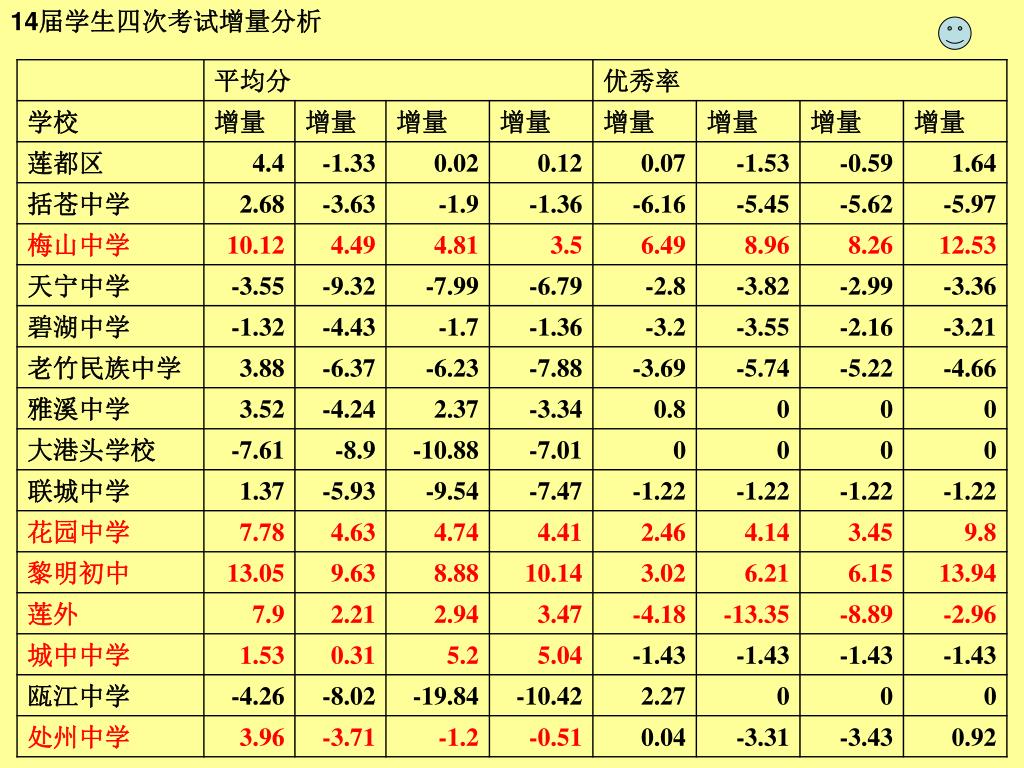 14届学生四次考试增量分析

| | 平均分 | | | | 优秀率 | | | |
|---|---|---|---|---|---|---|---|---|
| 学校 | 增量 | 增量 | 增量 | 增量 | 增量 | 增量 | 增量 | 增量 |
| 莲都区 | 4.4 | -1.33 | 0.02 | 0.12 | 0.07 | -1.53 | -0.59 | 1.64 |
| 括苍中学 | 2.68 | -3.63 | -1.9 | -1.36 | -6.16 | -5.45 | -5.62 | -5.97 |
| 梅山中学 | 10.12 | 4.49 | 4.81 | 3.5 | 6.49 | 8.96 | 8.26 | 12.53 |
| 天宁中学 | -3.55 | -9.32 | -7.99 | -6.79 | -2.8 | -3.82 | -2.99 | -3.36 |
| 碧湖中学 | -1.32 | -4.43 | -1.7 | -1.36 | -3.2 | -3.55 | -2.16 | -3.21 |
| 老竹民族中学 | 3.88 | -6.37 | -6.23 | -7.88 | -3.69 | -5.74 | -5.22 | -4.66 |
| 雅溪中学 | 3.52 | -4.24 | 2.37 | -3.34 | 0.8 | 0 | 0 | 0 |
| 大港头学校 | -7.61 | -8.9 | -10.88 | -7.01 | 0 | 0 | 0 | 0 |
| 联城中学 | 1.37 | -5.93 | -9.54 | -7.47 | -1.22 | -1.22 | -1.22 | -1.22 |
| 花园中学 | 7.78 | 4.63 | 4.74 | 4.41 | 2.46 | 4.14 | 3.45 | 9.8 |
| 黎明初中 | 13.05 | 9.63 | 8.88 | 10.14 | 3.02 | 6.21 | 6.15 | 13.94 |
| 莲外 | 7.9 | 2.21 | 2.94 | 3.47 | -4.18 | -13.35 | -8.89 | -2.96 |
| 城中中学 | 1.53 | 0.31 | 5.2 | 5.04 | -1.43 | -1.43 | -1.43 | -1.43 |
| 瓯江中学 | -4.26 | -8.02 | -19.84 | -10.42 | 2.27 | 0 | 0 | 0 |
| 处州中学 | 3.96 | -3.71 | -1.2 | -0.51 | 0.04 | -3.31 | -3.43 | 0.92 |